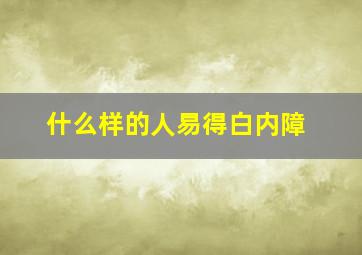 什么样的人易得白内障